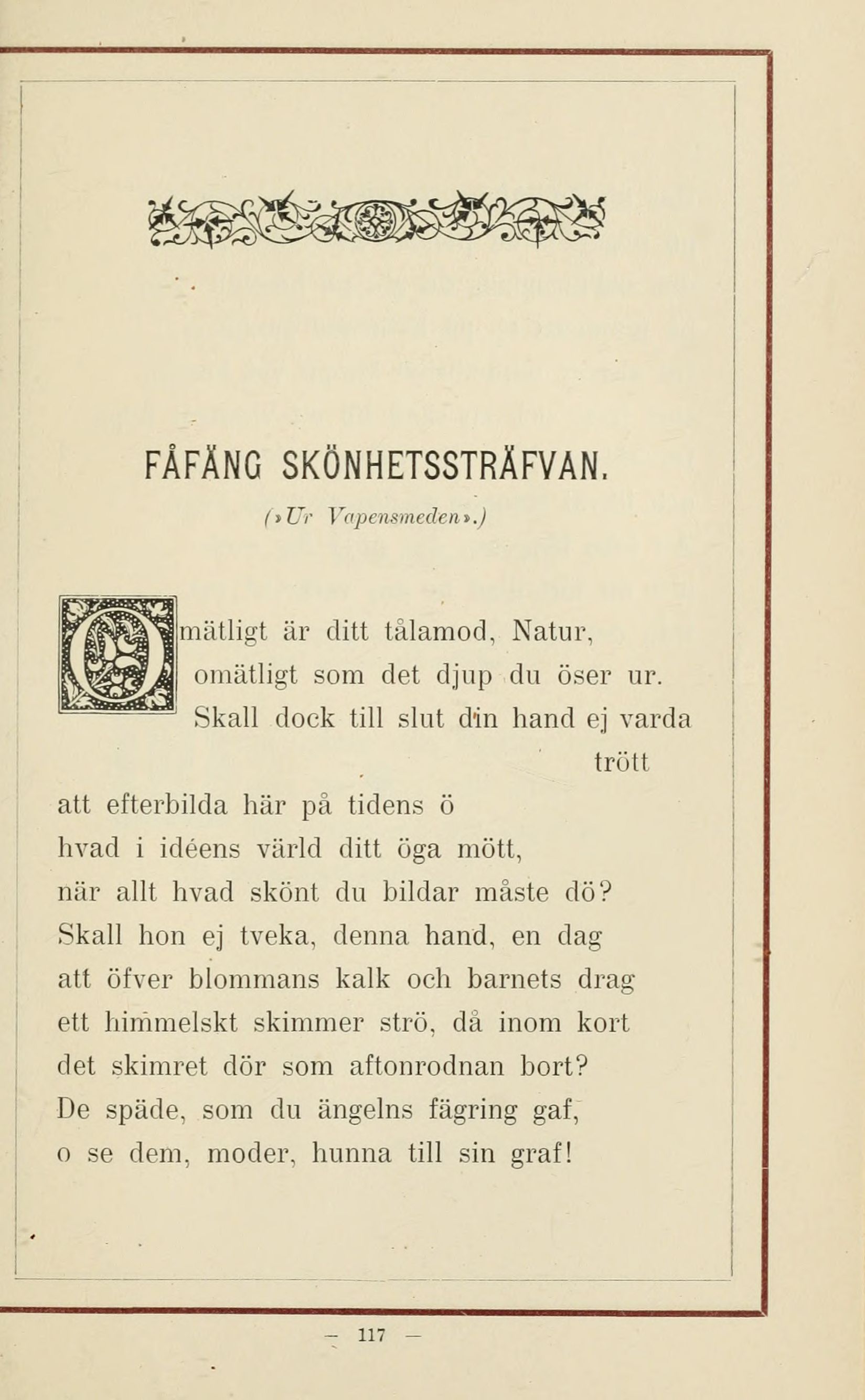 FÅFÄNG SKÖNHETSSTRÄFVAN.

(»Ur Vapensmeden».)

Omätligt är ditt tålamod, Natur,
omätligt som det djup du öser ur.
Skall dock till slut din hand ej varda trött
att efterbilda här på tidens ö
hvad i idéens värld ditt öga mött,
när allt hvad skönt du bildar måste dö?
Skall hon ej tveka, denna hand, en dag
att öfver blommans kalk och barnets drag
ett himmelskt skimmer strö, då inom kort
det skimret dör som aftonrodnan bort?
De späde, som du ängelns fägring gaf,
o se dem, moder, hunna till sin graf!

— 117 —